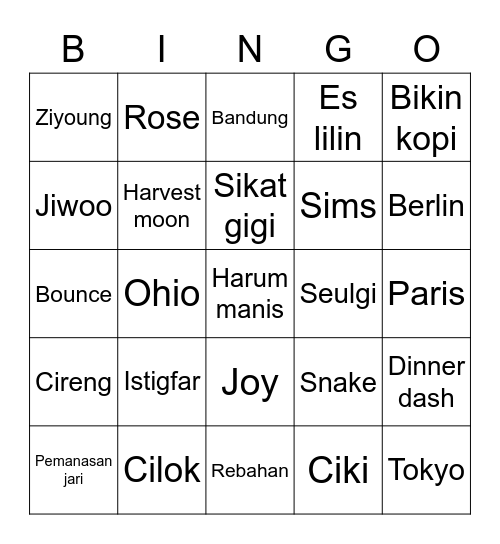 | B | I | N | G | O |
|---|---|---|---|---|
| Ziyoung | Rose | Bandung | Es lilin | Bikin kopi |
| Jiwoo | Harvest moon | Sikat gigi | Sims | Berlin |
| Bounce | Ohio | Harum manis | Seulgi | Paris |
| Cireng | Istigfar | Joy | Snake | Dinner dash |
| Pemanasan jari | Cilok | Rebahan | Ciki | Tokyo |